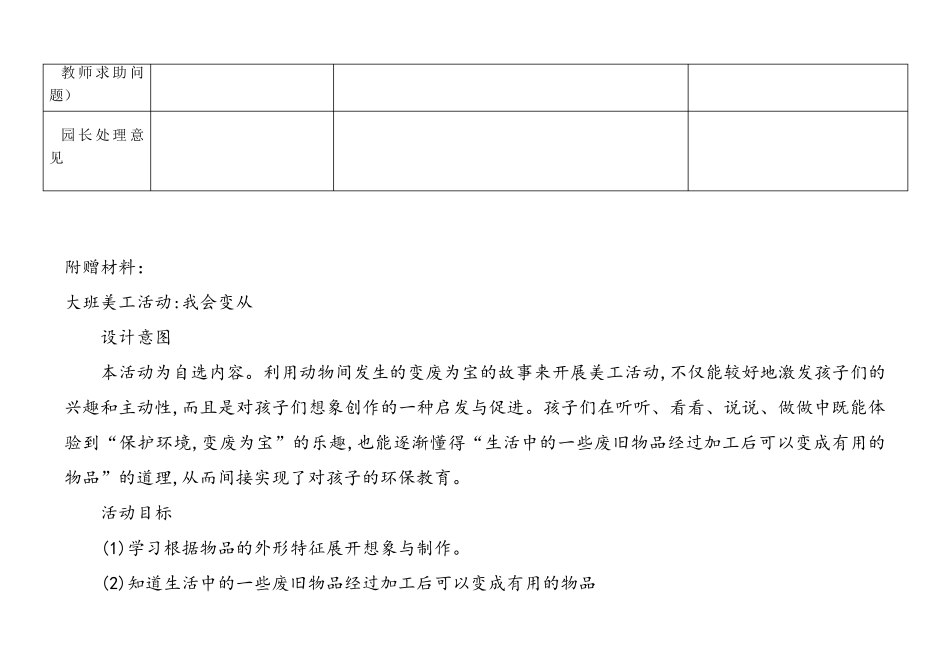 | 教师求助问题) | | | |
|---|---|---|---|
| 园长处理意见 | | | |

附赠材料:

大班美工活动:我会变从

设计意图

本活动为自选内容。利用动物间发生的变废为宝的故事来开展美工活动,不仅能较好地激发孩子们的兴趣和主动性,而且是对孩子们想象创作的一种启发与促进。孩子们在听听、看看、说说、做做中既能体验到“保护环境,变废为宝”的乐趣,也能逐渐懂得“生活中的一些废旧物品经过加工后可以变成有用的物品”的道理,从而间接实现了对孩子的环保教育。

活动目标

(1)学习根据物品的外形特征展开想象与制作。

(2)知道生活中的一些废旧物品经过加工后可以变成有用的物品